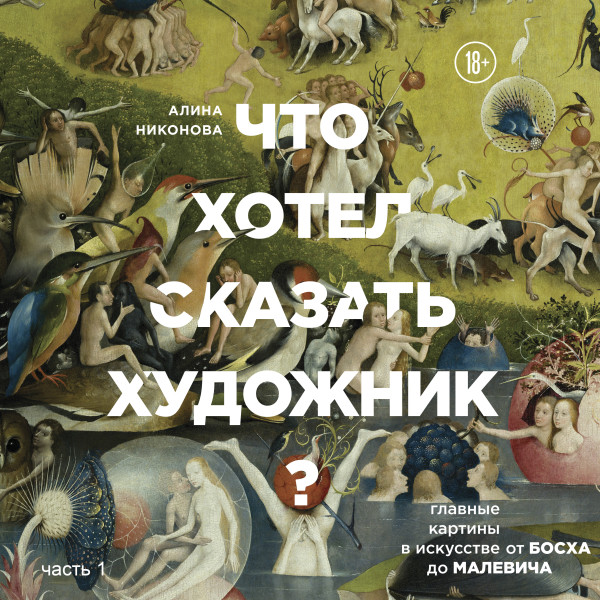 18+

АЛИНА НИКОНОВА

ЧТО ХОТЕЛ СКАЗАТЬ ХУДОЖНИК ?

главные картины в искусстве от БОСХА до МАЛЕВИЧА

часть 1